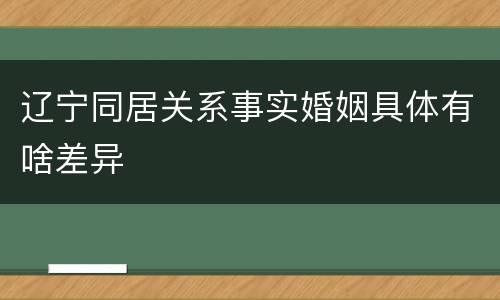 辽宁同居关系事实婚姻具体有啥差异